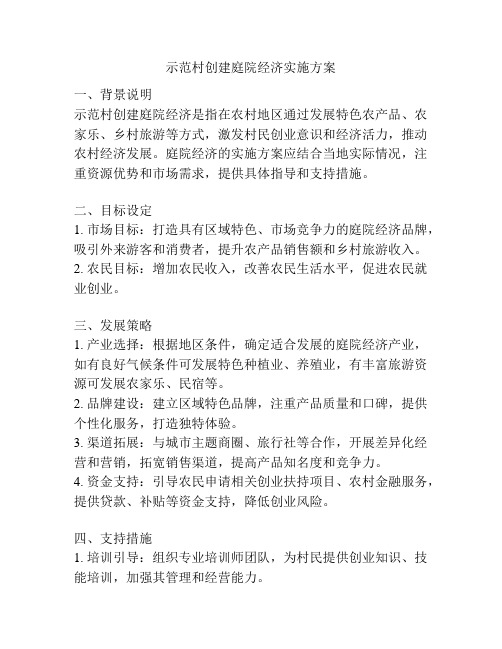 示范村创建庭院经济实施方案

一、背景说明
示范村创建庭院经济是指在农村地区通过发展特色农产品、农家乐、乡村旅游等方式，激发村民创业意识和经济活力，推动农村经济发展。庭院经济的实施方案应结合当地实际情况，注重资源优势和市场需求，提供具体指导和支持措施。

二、目标设定
1. 市场目标：打造具有区域特色、市场竞争力的庭院经济品牌，吸引外来游客和消费者，提升农产品销售额和乡村旅游收入。
2. 农民目标：增加农民收入，改善农民生活水平，促进农民就业创业。

三、发展策略
1. 产业选择：根据地区条件，确定适合发展的庭院经济产业，如有良好气候条件可发展特色种植业、养殖业，有丰富旅游资源可发展农家乐、民宿等。
2. 品牌建设：建立区域特色品牌，注重产品质量和口碑，提供个性化服务，打造独特体验。
3. 渠道拓展：与城市主题商圈、旅行社等合作，开展差异化经营和营销，拓宽销售渠道，提高产品知名度和竞争力。
4. 资金支持：引导农民申请相关创业扶持项目、农村金融服务，提供贷款、补贴等资金支持，降低创业风险。

四、支持措施
1. 培训引导：组织专业培训师团队，为村民提供创业知识、技能培训，加强其管理和经营能力。